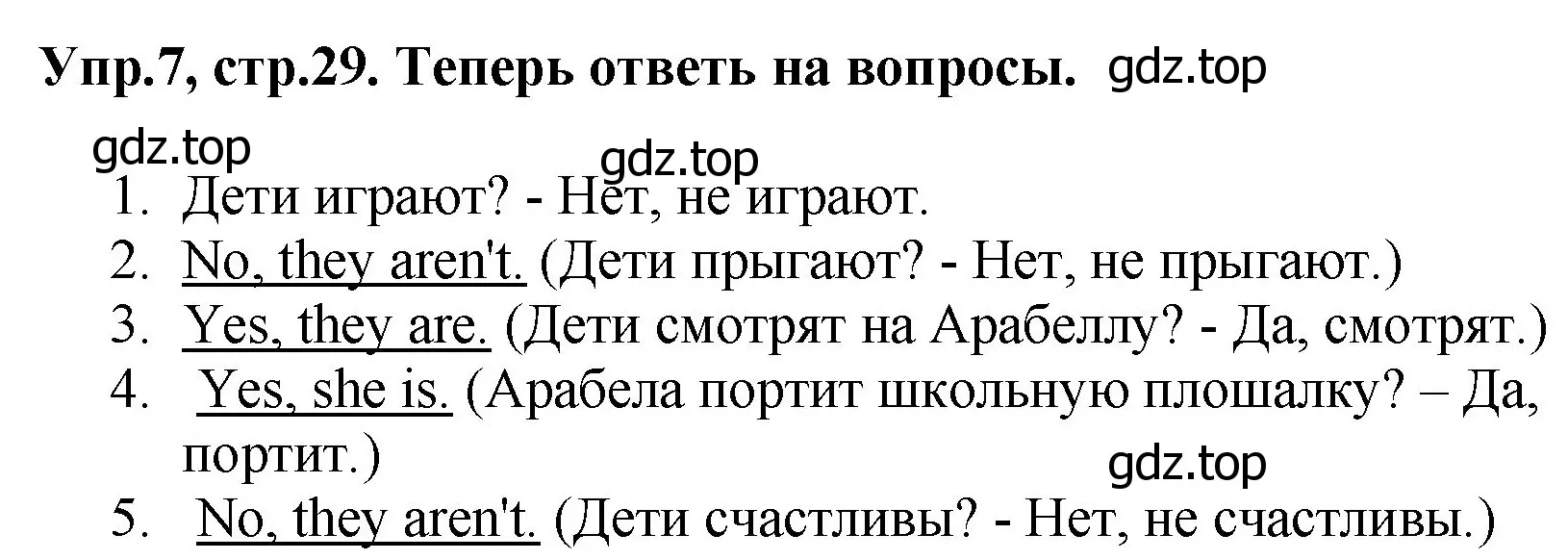 Упр.7, стр.29. Теперь ответь на вопросы. gdz.top

gdz.top
gdz.top

1. Дети играют? - Нет, не играют.
2. No, they aren't. (Дети прыгают? - Нет, не прыгают.)
3. Yes, they are. (Дети смотрят на Арабеллу? - Да, смотрят.)
4. Yes, she is. (Арабела портит школьную плошалку? – Да, портит.)

gdz.top

5. No, they aren't. (Дети счастливы? - Нет, не счастливы.)